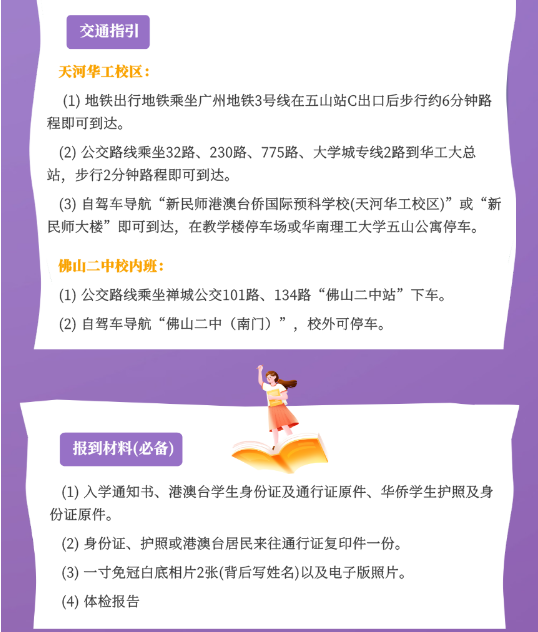 交通指引

天河华工校区：

(1) 地铁出行地铁乘坐广州地铁3号线在五山站C出口后步行约6分钟路程即可到达。

(2) 公交路线乘坐32路、230路、775路、大学城专线2路到华工大总站，步行2分钟路程即可到达。

(3) 自驾车导航“新民师港澳台侨国际预科学校(天河华工校区)”或“新民师大楼”即可到达，在教学楼停车场或华南理工大学五山公寓停车。

佛山二中校内班：

(1) 公交路线乘坐禅城公交101路、134路“佛山二中站”下车。

(2) 自驾车导航“佛山二中（南门）”，校外可停车。

报到材料(必备)

(1) 入学通知书、港澳台学生身份证及通行证原件、华侨学生护照及身份证原件。

(2) 身份证、护照或港澳台居民来往通行证复印件一份。

(3) 一寸免冠白底相片2张(背后写姓名)以及电子版照片。

(4) 体检报告